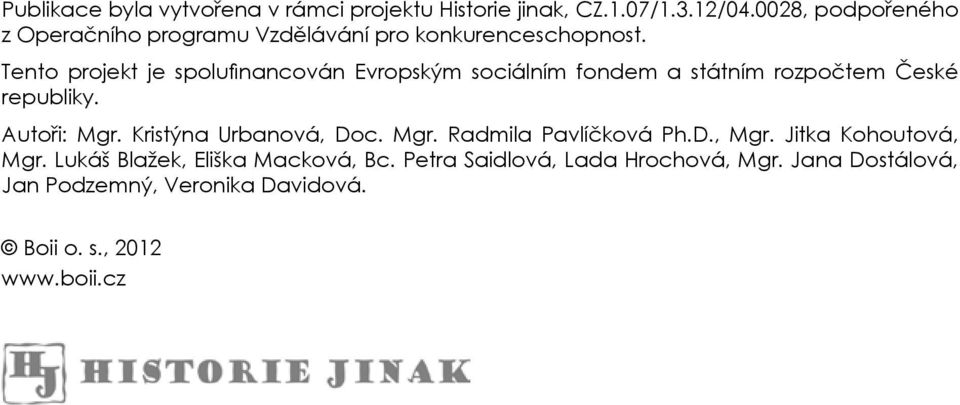 Publikace byla vytvořena v rámci projektu Historie jinak, CZ.1.07/1.3.12/04.0028, podpořeného z Operačního programu Vzdělávání pro konkurenceschopnost.

Tento projekt je spolufinancován Evropským sociálním fondem a státním rozpočtem České republiky.

Autoři: Mgr. Kristýna Urbanová, Doc. Mgr. Radmila Pavlíčková Ph.D., Mgr. Jitka Kohoutová, Mgr. Lukáš Blažek, Eliška Macková, Bc. Petra Saidlová, Lada Hrochová, Mgr. Jana Dostálová, Jan Podzemný, Veronika Davidová.

© Boii o. s., 2012
www.boii.cz

HJ HISTORIE JINAK